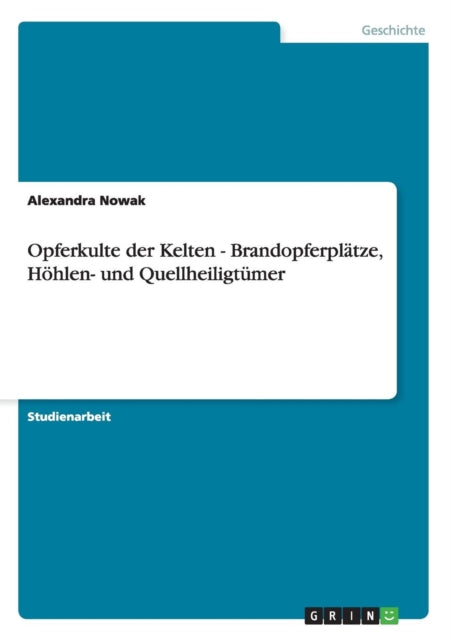 Geschichte

Alexandra Nowak

Opferkulte der Kelten - Brandopferplätze, Höhlen- und Quellheiligtümer

Studienarbeit

GRIN